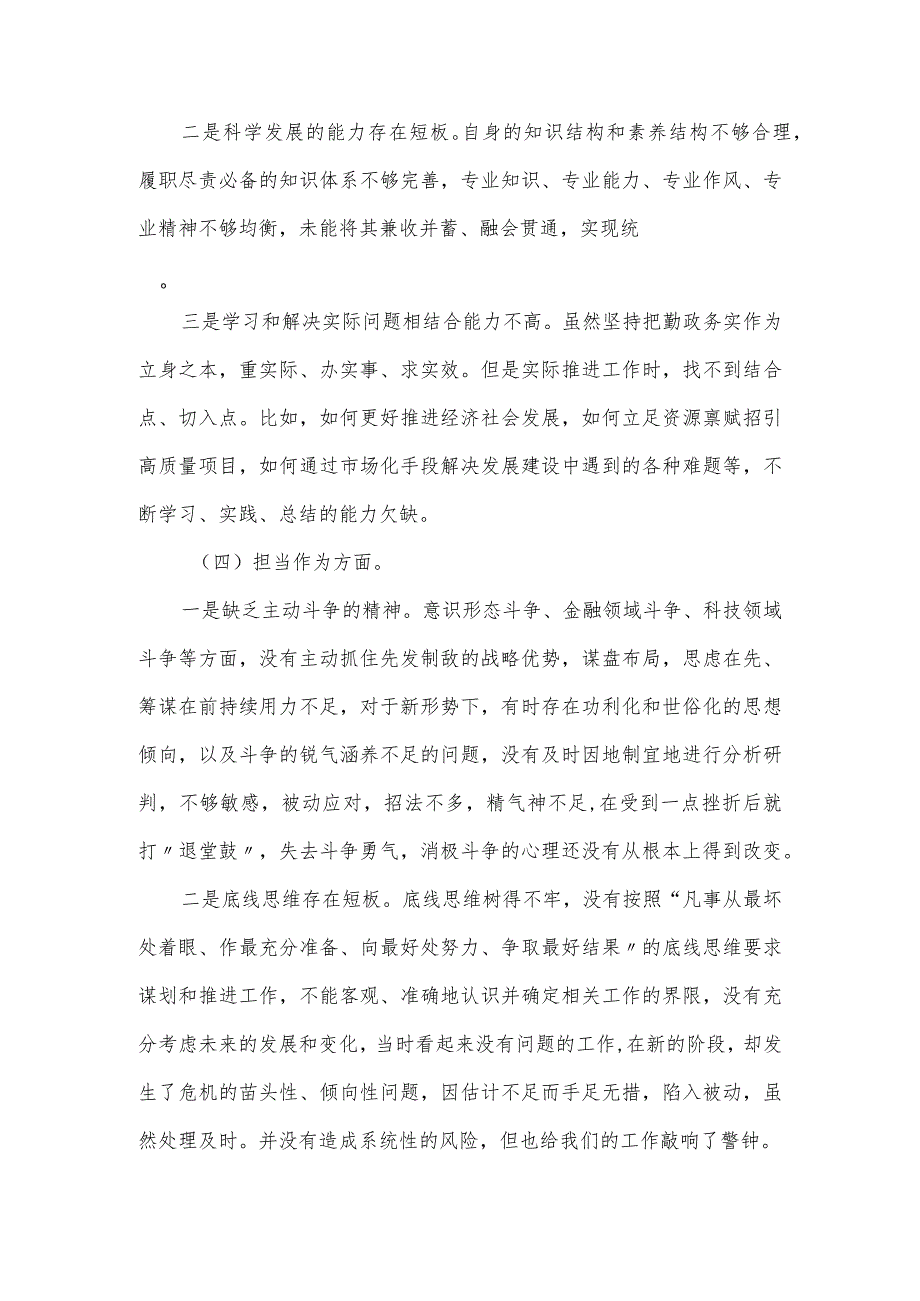 二是科学发展的能力存在短板。自身的知识结构和素养结构不够合理，履职尽责必备的知识体系不够完善，专业知识、专业能力、专业作风、专业精神不够均衡，未能将其兼收并蓄、融会贯通，实现统

。

三是学习和解决实际问题相结合能力不高。虽然坚持把勤政务实作为立身之本，重实际、办实事、求实效。但是实际推进工作时，找不到结合点、切入点。比如，如何更好推进经济社会发展，如何立足资源禀赋招引高质量项目，如何通过市场化手段解决发展建设中遇到的各种难题等，不断学习、实践、总结的能力欠缺。

（四）担当作为方面。

一是缺乏主动斗争的精神。意识形态斗争、金融领域斗争、科技领域斗争等方面，没有主动抓住先发制敌的战略优势，谋盘布局，思虑在先、筹谋在前持续用力不足，对于新形势下，有时存在功利化和世俗化的思想倾向，以及斗争的锐气涵养不足的问题，没有及时因地制宜地进行分析研判，不够敏感，被动应对，招法不多，精气神不足，在受到一点挫折后就打〃退堂鼓〃，失去斗争勇气，消极斗争的心理还没有从根本上得到改变。

二是底线思维存在短板。底线思维树得不牢，没有按照“凡事从最坏处着眼、作最充分准备、向最好处努力、争取最好结果〃的底线思维要求谋划和推进工作，不能客观、准确地认识并确定相关工作的界限，没有充分考虑未来的发展和变化，当时看起来没有问题的工作，在新的阶段，却发生了危机的苗头性、倾向性问题，因估计不足而手足无措，陷入被动，虽然处理及时。并没有造成系统性的风险，但也给我们的工作敲响了警钟。